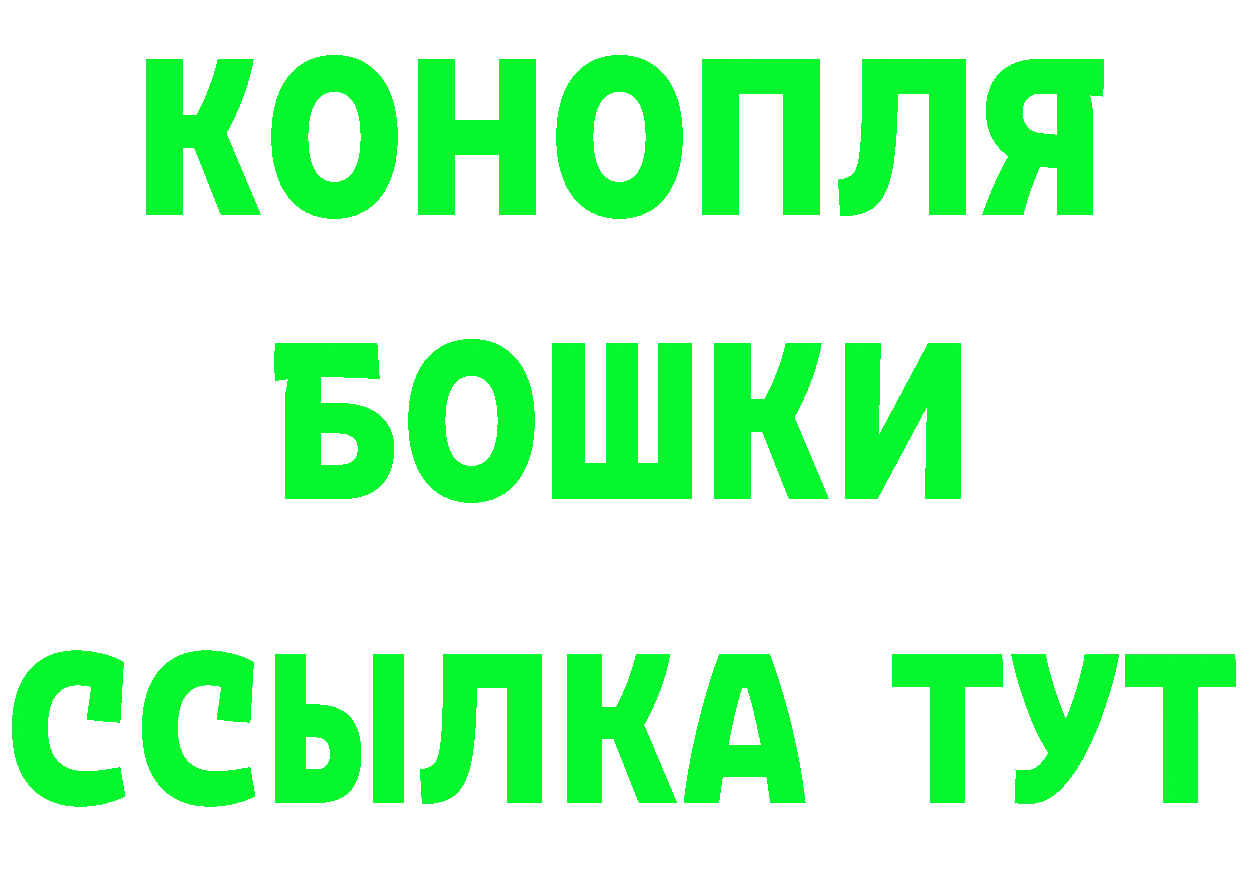 КОНОПЛЯ
БОШКИ
ССЫЛКА ТУТ